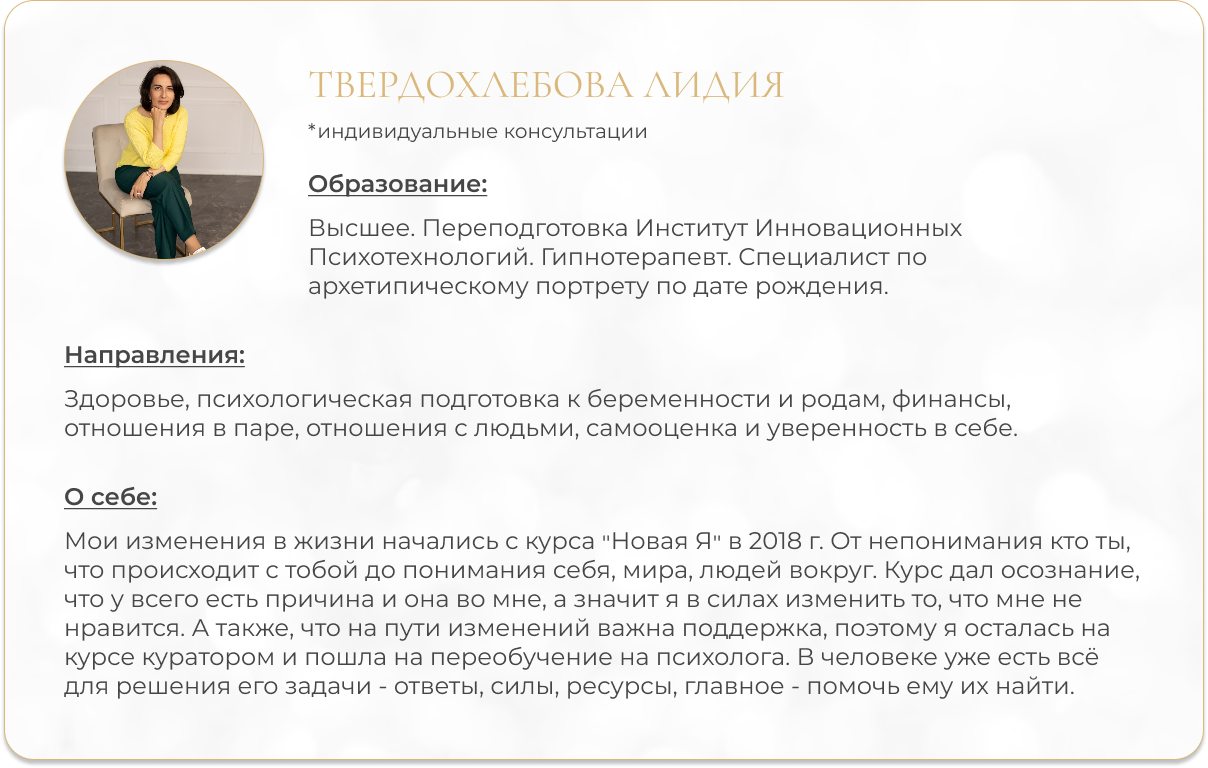 ТВЕРДОХЛЕБОВА ЛИДИЯ

*индивидуальные консультации

Образование:

Высшее. Переподготовка Институт Инновационных Психотехнологий. Гипнотерапевт. Специалист по архетипическому портрету по дате рождения.

Направления:

Здоровье, психологическая подготовка к беременности и родам, финансы, отношения в паре, отношения с людьми, самооценка и уверенность в себе.

О себе:

Мои изменения в жизни начались с курса "Новая Я" в 2018 г. От непонимания кто ты, что происходит с тобой до понимания себя, мира, людей вокруг. Курс дал осознание, что у всего есть причина и она во мне, а значит я в силах изменить то, что мне не нравится. А также, что на пути изменений важна поддержка, поэтому я осталась на курсе куратором и пошла на переобучение на психолога. В человеке уже есть всё для решения его задачи - ответы, силы, ресурсы, главное - помочь ему их найти.